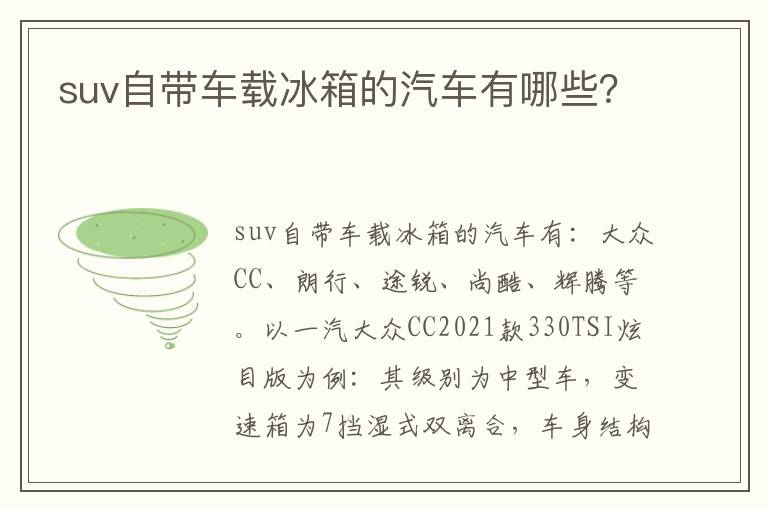 suv自带车载冰箱的汽车有哪些?

suv自带车载冰箱的汽车有：大众CC、朗行、途锐、尚酷、辉腾等。以一汽大众CC2021款330TSI炫目版为例：其级别为中型车，变速箱为7挡湿式双离合，车身结构